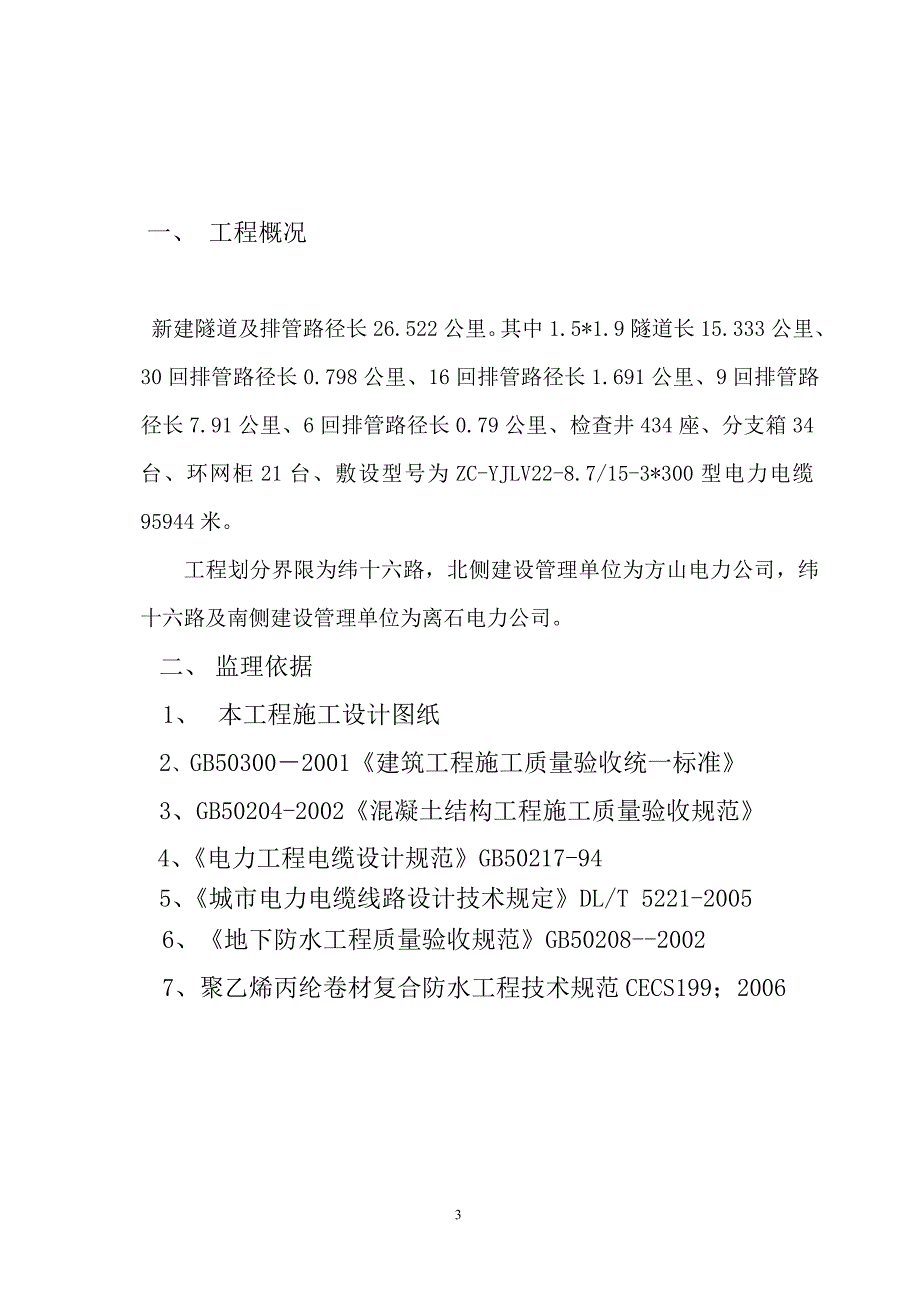 一、 工程概况

新建隧道及排管路径长 26.522 公里。其中 1.5*1.9 隧道长 15.333 公里、30 回排管路径长 0.798 公里、16 回排管路径长 1.691 公里、9 回排管路径长 7.91 公里、6 回排管路径长 0.79 公里、检查井 434 座、分支箱 34 台、环网柜 21 台、敷设型号为 ZC-YJLV22-8.7/15-3*300 型电力电缆 95944 米。

工程划分界限为纬十六路，北侧建设管理单位为方山电力公司，纬十六路及南侧建设管理单位为离石电力公司。

二、 监理依据

1、 本工程施工设计图纸

2、GB50300－2001《建筑工程施工质量验收统一标准》

3、GB50204-2002《混凝土结构工程施工质量验收规范》

4、《电力工程电缆设计规范》GB50217-94

5、《城市电力电缆线路设计技术规定》DL/T 5221-2005

6、《地下防水工程质量验收规范》GB50208--2002

7、聚乙烯丙纶卷材复合防水工程技术规范 CECS199；2006

3